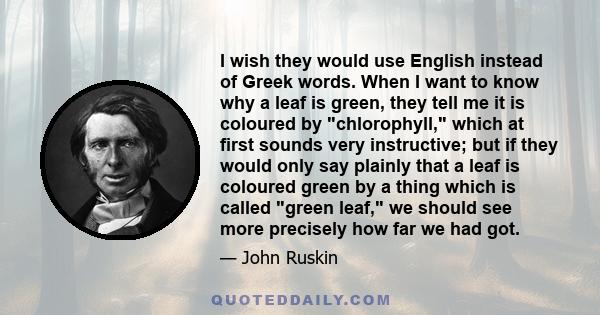 I wish they would use English instead of Greek words. When I want to know why a leaf is green, they tell me it is coloured by "chlorophyll," which at first sounds very instructive; but if they would only say plainly that a leaf is coloured green by a thing which is called "green leaf," we should see more precisely how far we had got.

— John Ruskin

QUOTEDDAILY.COM